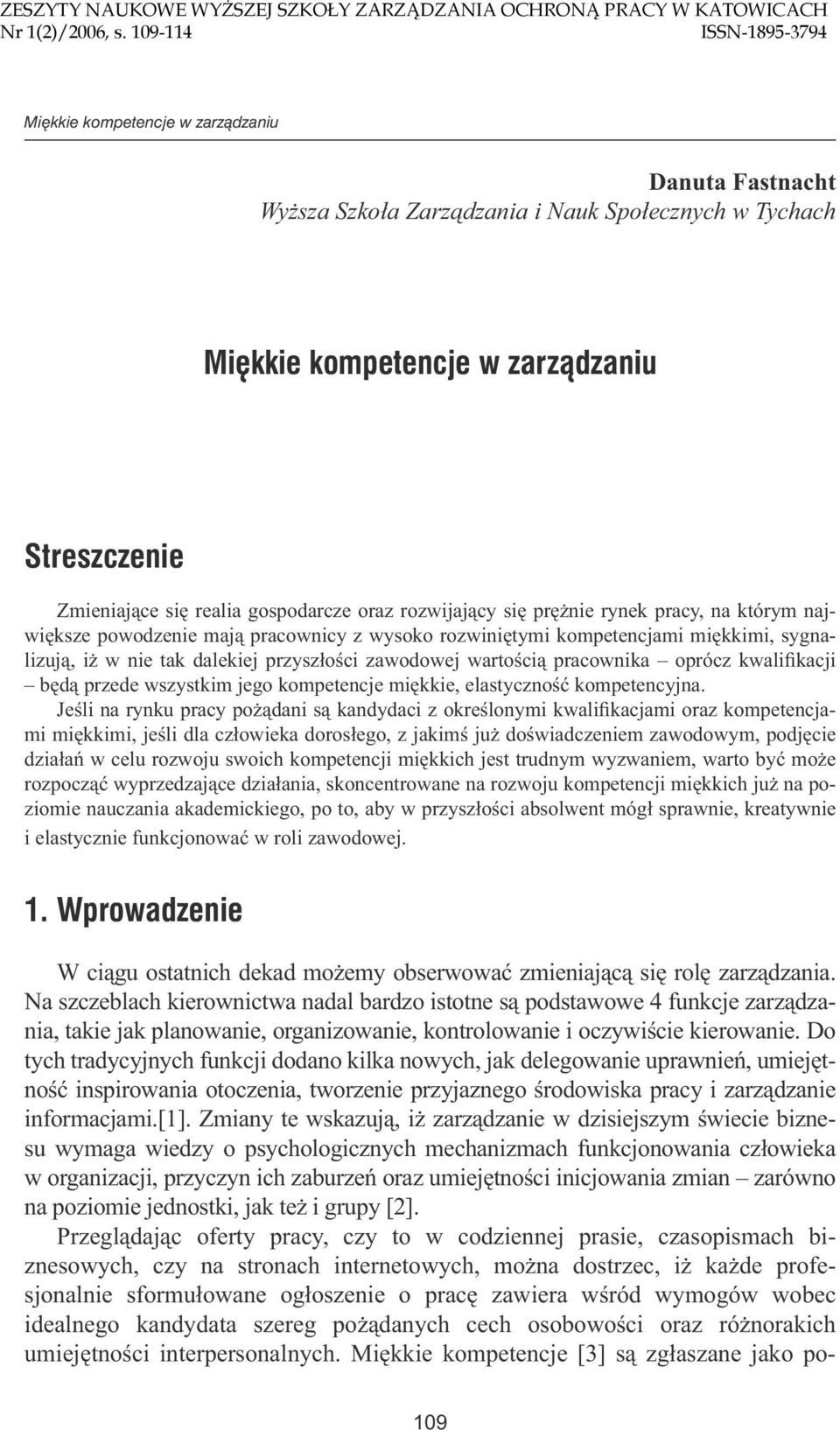 ZESZYTY NAUKOWE WYŻSZEJ SZKOŁY ZARZĄDZANIA OCHRONĄ PRACY W KATOWICACH
Nr 1(2)/2006, s. 109-114 ISSN-1895-3794

Miękkie kompetencje w zarządzaniu

Danuta Fastnacht
Wyższa Szkoła Zarządzania i Nauk Społecznych w Tychach

Miękkie kompetencje w zarządzaniu

Streszczenie

Zmieniające się realia gospodarcze oraz rozwijający się prężnie rynek pracy, na którym największe powodzenie mają pracownicy z wysoko rozwiniętymi kompetencjami miękkimi, sygnalizują, iż w nie tak dalekiej przyszłości zawodowej wartością pracownika – oprócz kwalifikacji – będą przede wszystkim jego kompetencje miękkie, elastyczność kompetencyjna.

Jeśli na rynku pracy pożądani są kandydaci z określonymi kwalifikacjami oraz kompetencjami miękkimi, jeśli dla człowieka dorosłego, z jakimś już doświadczeniem zawodowym, podjęcie działań w celu rozwoju swoich kompetencji miękkich jest trudnym wyzwaniem, warto być może rozpocząć wyprzedzające działania, skoncentrowane na rozwoju kompetencji miękkich już na poziomie nauczania akademickiego, po to, aby w przyszłości absolwent mógł sprawnie, kreatywnie i elastycznie funkcjonować w roli zawodowej.

1. Wprowadzenie

W ciągu ostatnich dekad możemy obserwować zmieniającą się rolę zarządzania. Na szczeblach kierownictwa nadal bardzo istotne są podstawowe 4 funkcje zarządzania, takie jak planowanie, organizowanie, kontrolowanie i oczywiście kierowanie. Do tych tradycyjnych funkcji dodano kilka nowych, jak delegowanie uprawnień, umiejętność inspirowania otoczenia, tworzenie przyjaznego środowiska pracy i zarządzanie informacjami.[1]. Zmiany te wskazują, iż zarządzanie w dzisiejszym świecie biznesu wymaga wiedzy o psychologicznych mechanizmach funkcjonowania człowieka w organizacji, przyczyn ich zaburzeń oraz umiejętności inicjowania zmian – zarówno na poziomie jednostki, jak też i grupy [2].

Przeglądając oferty pracy, czy to w codziennej prasie, czasopismach biznesowych, czy na stronach internetowych, można dostrzec, iż każde profesjonalnie sformułowane ogłoszenie o pracę zawiera wśród wymogów wobec idealnego kandydata szereg pożądanych cech osobowości oraz różnorakich umiejętności interpersonalnych. Miękkie kompetencje [3] są zgłaszane jako po-

109